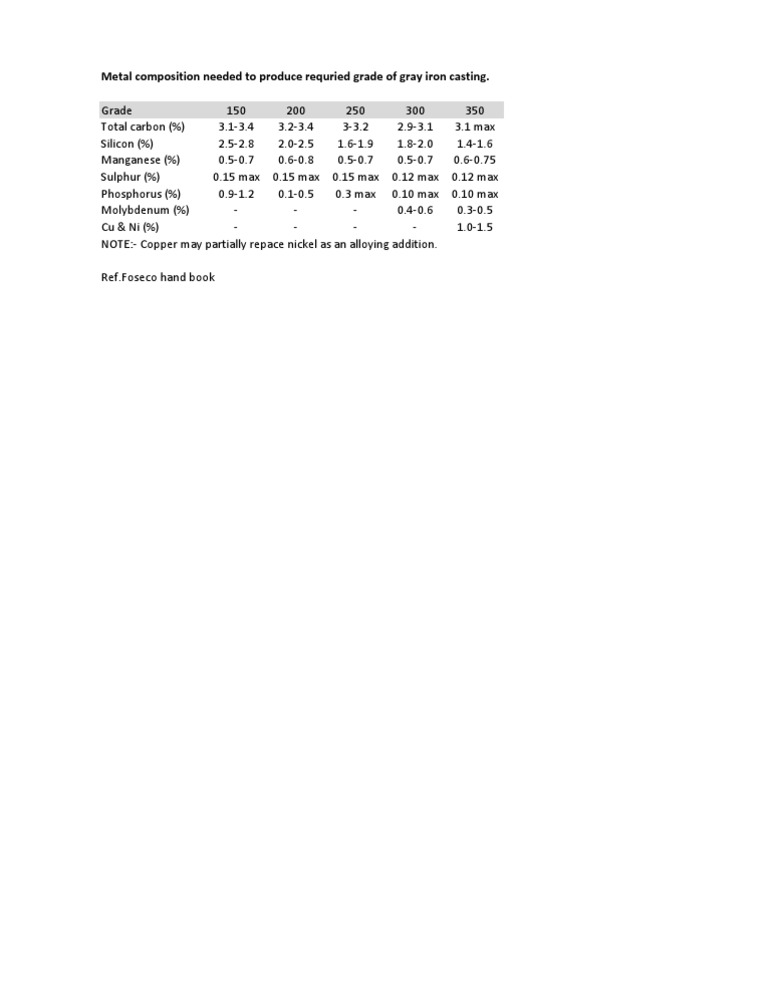 Metal composition needed to produce requried grade of gray iron casting.

| Grade | 150 | 200 | 250 | 300 | 350 |
|---|---|---|---|---|---|
| Total carbon (%) | 3.1-3.4 | 3.2-3.4 | 3-3.2 | 2.9-3.1 | 3.1 max |
| Silicon (%) | 2.5-2.8 | 2.0-2.5 | 1.6-1.9 | 1.8-2.0 | 1.4-1.6 |
| Manganese (%) | 0.5-0.7 | 0.6-0.8 | 0.5-0.7 | 0.5-0.7 | 0.6-0.75 |
| Sulphur (%) | 0.15 max | 0.15 max | 0.15 max | 0.12 max | 0.12 max |
| Phosphorus (%) | 0.9-1.2 | 0.1-0.5 | 0.3 max | 0.10 max | 0.10 max |
| Molybdenum (%) | - | - | - | 0.4-0.6 | 0.3-0.5 |
| Cu & Ni (%) | - | - | - | - | 1.0-1.5 |

NOTE:- Copper may partially repace nickel as an alloying addition.

Ref.Foseco hand book